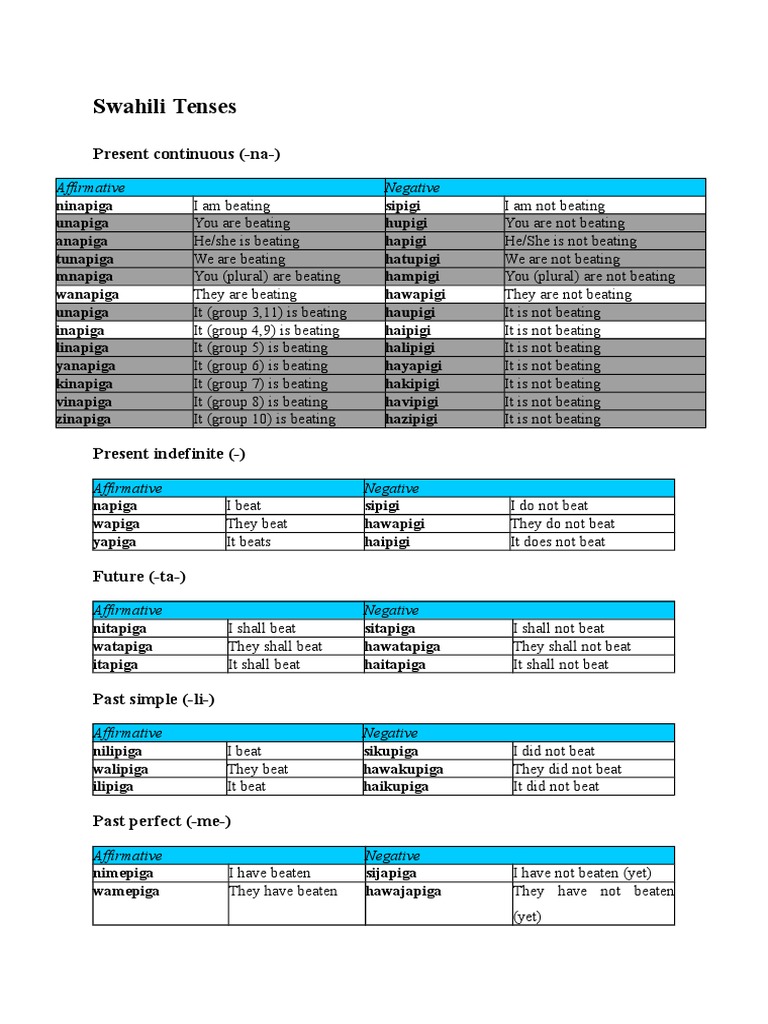 Swahili Tenses

Present continuous (-na-)

| Affirmative | | Negative | |
|---|---|---|---|
| ninapiga | I am beating | sipigi | I am not beating |
| unapiga | You are beating | hupigi | You are not beating |
| anapiga | He/she is beating | hapigi | He/She is not beating |
| tunapiga | We are beating | hatupigi | We are not beating |
| mnapiga | You (plural) are beating | hampigi | You (plural) are not beating |
| wanapiga | They are beating | hawapigi | They are not beating |
| unapiga | It (group 3,11) is beating | haupigi | It is not beating |
| inapiga | It (group 4,9) is beating | haipigi | It is not beating |
| linapiga | It (group 5) is beating | halipigi | It is not beating |
| yanapiga | It (group 6) is beating | hayapigi | It is not beating |
| kinapiga | It (group 7) is beating | hakipigi | It is not beating |
| vinapiga | It (group 8) is beating | havipigi | It is not beating |
| zinapiga | It (group 10) is beating | hazipigi | It is not beating |

Present indefinite (-)

| Affirmative | | Negative | |
|---|---|---|---|
| napiga | I beat | sipigi | I do not beat |
| wapiga | They beat | hawapigi | They do not beat |
| yapiga | It beats | haipigi | It does not beat |

Future (-ta-)

| Affirmative | | Negative | |
|---|---|---|---|
| nitapiga | I shall beat | sitapiga | I shall not beat |
| watapiga | They shall beat | hawatapiga | They shall not beat |
| itapiga | It shall beat | haitapiga | It shall not beat |

Past simple (-li-)

| Affirmative | | Negative | |
|---|---|---|---|
| nilipiga | I beat | sikupiga | I did not beat |
| walipiga | They beat | hawakupiga | They did not beat |
| ilipiga | It beat | haikupiga | It did not beat |

Past perfect (-me-)

| Affirmative | | Negative | |
|---|---|---|---|
| nimepiga | I have beaten | sijapiga | I have not beaten (yet) |
| wamepiga | They have beaten | hawajapiga | They have not beaten (yet) |